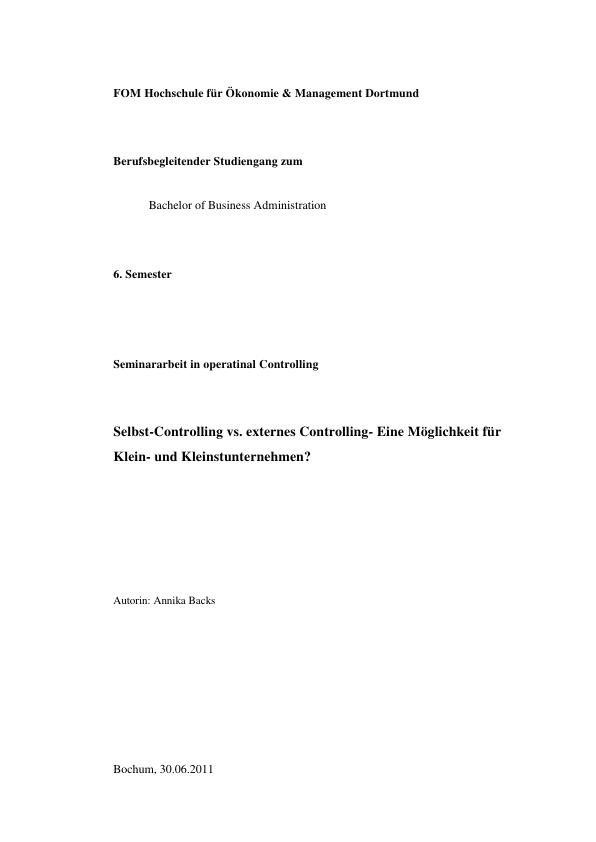 FOM Hochschule für Ökonomie & Management Dortmund

Berufsbegleitender Studiengang zum

Bachelor of Business Administration

6. Semester

Seminararbeit in operatinal Controlling

Selbst-Controlling vs. externes Controlling- Eine Möglichkeit für Klein- und Kleinstunternehmen?

Autorin: Annika Backs

Bochum, 30.06.2011